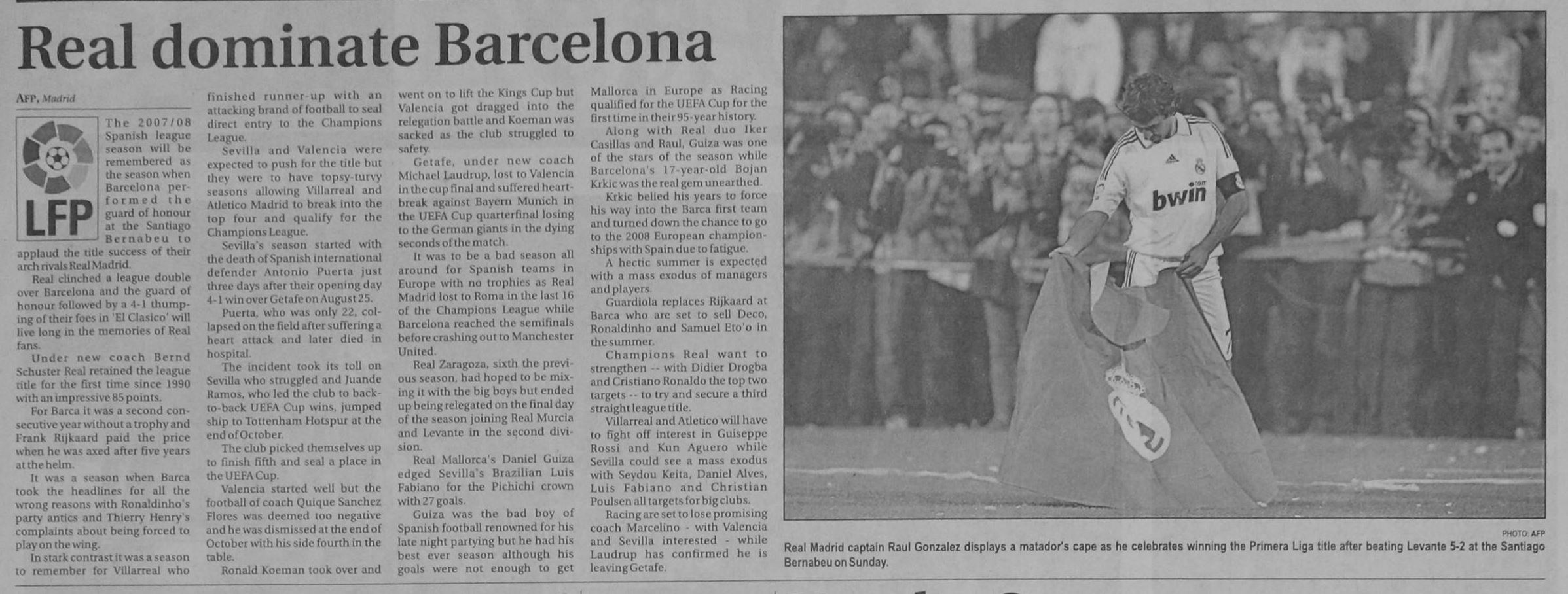 Real dominate Barcelona

AFP, Madrid

LFP

The 2007/08 Spanish league season will be remembered as the season when Barcelona performed the guard of honour at the Santiago Bernabeu to applaud the title success of their arch rivals Real Madrid.

Real clinched a league double over Barcelona and the guard of honour followed by a 4-1 thumping of their foes in 'El Clasico' will live long in the memories of Real fans.

Under new coach Bernd Schuster Real retained the league title for the first time since 1990 with an impressive 85 points.

For Barca it was a second consecutive year without a trophy and Frank Rijkaard paid the price when he was axed after five years at the helm.

It was a season when Barca took the headlines for all the wrong reasons with Ronaldinho's party antics and Thierry Henry's complaints about being forced to play on the wing.

In stark contrast it was a season to remember for Villarreal who finished runner-up with an attacking brand of football to seal direct entry to the Champions League.

Sevilla and Valencia were expected to push for the title but they were to have topsy-turvy seasons allowing Villarreal and Atletico Madrid to break into the top four and qualify for the Champions League.

Sevilla's season started with the death of Spanish international defender Antonio Puerta just three days after their opening day 4-1 win over Getafe on August 25.

Puerta, who was only 22, collapsed on the field after suffering a heart attack and later died in hospital.

The incident took its toll on Sevilla who struggled and Juande Ramos, who led the club to back-to-back UEFA Cup wins, jumped ship to Tottenham Hotspur at the end of October.

The club picked themselves up to finish fifth and seal a place in the UEFA Cup.

Valencia started well but the football of coach Quique Sanchez Flores was deemed too negative and he was dismissed at the end of October with his side fourth in the table.

Ronald Koeman took over and went on to lift the Kings Cup but Valencia got dragged into the relegation battle and Koeman was sacked as the club struggled to safety.

Getafe, under new coach Michael Laudrup, lost to Valencia in the cup final and suffered heartbreak against Bayern Munich in the UEFA Cup quarterfinal losing to the German giants in the dying seconds of the match.

It was to be a bad season all around for Spanish teams in Europe with no trophies as Real Madrid lost to Roma in the last 16 of the Champions League while Barcelona reached the semifinals before crashing out to Manchester United.

Real Zaragoza, sixth the previous season, had hoped to be mixing it with the big boys but ended up being relegated on the final day of the season joining Real Murcia and Levante in the second division.

Real Mallorca's Daniel Guiza edged Sevilla's Brazilian Luis Fabiano for the Pichichi crown with 27 goals.

Guiza was the bad boy of Spanish football renowned for his late night partying but he had his best ever season although his goals were not enough to get Mallorca in Europe as Racing qualified for the UEFA Cup for the first time in their 95-year history.

Along with Real duo Iker Casillas and Raul, Guiza was one of the stars of the season while Barcelona's 17-year-old Bojan Krkic was the real gem unearthed.

Krkic belied his years to force his way into the Barca first team and turned down the chance to go to the 2008 European championships with Spain due to fatigue.

A hectic summer is expected with a mass exodus of managers and players.

Guardiola replaces Rijkaard at Barca who are set to sell Deco, Ronaldinho and Samuel Eto'o in the summer.

Champions Real want to strengthen -- with Didier Drogba and Cristiano Ronaldo the top two targets -- to try and secure a third straight league title.

Villarreal and Atletico will have to fight off interest in Guiseppe Rossi and Kun Aguero while Sevilla could see a mass exodus with Seydou Keita, Daniel Alves, Luis Fabiano and Christian Poulsen all targets for big clubs.

Racing are set to lose promising coach Marcelino - with Valencia and Sevilla interested - while Laudrup has confirmed he is leaving Getafe.

bwin

PHOTO: AFP

Real Madrid captain Raul Gonzalez displays a matador's cape as he celebrates winning the Primera Liga title after beating Levante 5-2 at the Santiago Bernabeu on Sunday.